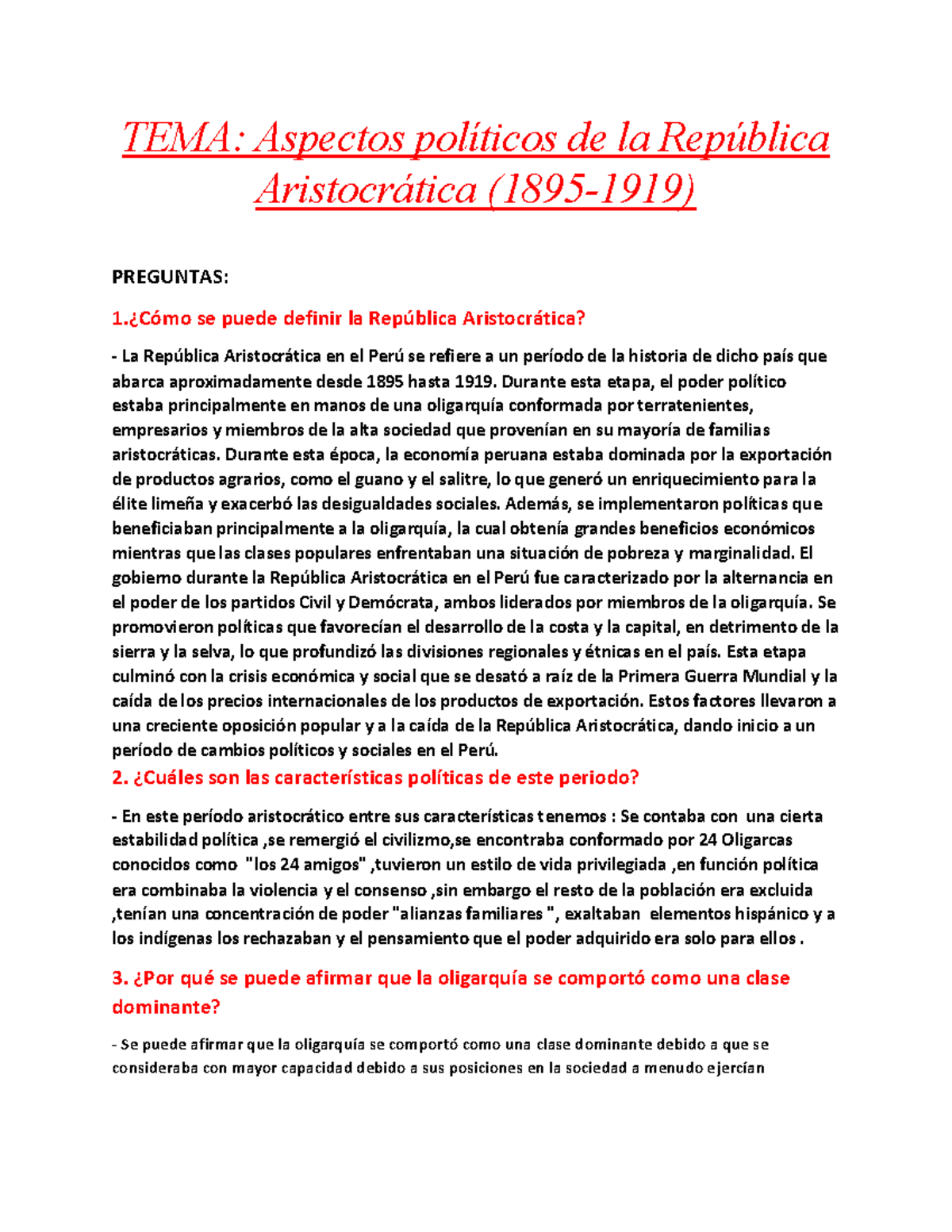 TEMA: Aspectos políticos de la República Aristocrática (1895-1919)

PREGUNTAS:

1.¿Cómo se puede definir la República Aristocrática?

- La República Aristocrática en el Perú se refiere a un período de la historia de dicho país que abarca aproximadamente desde 1895 hasta 1919. Durante esta etapa, el poder político estaba principalmente en manos de una oligarquía conformada por terratenientes, empresarios y miembros de la alta sociedad que provenían en su mayoría de familias aristocráticas. Durante esta época, la economía peruana estaba dominada por la exportación de productos agrarios, como el guano y el salitre, lo que generó un enriquecimiento para la élite limeña y exacerbó las desigualdades sociales. Además, se implementaron políticas que beneficiaban principalmente a la oligarquía, la cual obtenía grandes beneficios económicos mientras que las clases populares enfrentaban una situación de pobreza y marginalidad. El gobierno durante la República Aristocrática en el Perú fue caracterizado por la alternancia en el poder de los partidos Civil y Demócrata, ambos liderados por miembros de la oligarquía. Se promovieron políticas que favorecían el desarrollo de la costa y la capital, en detrimento de la sierra y la selva, lo que profundizó las divisiones regionales y étnicas en el país. Esta etapa culminó con la crisis económica y social que se desató a raíz de la Primera Guerra Mundial y la caída de los precios internacionales de los productos de exportación. Estos factores llevaron a una creciente oposición popular y a la caída de la República Aristocrática, dando inicio a un período de cambios políticos y sociales en el Perú.

2. ¿Cuáles son las características políticas de este periodo?

- En este período aristocrático entre sus características tenemos : Se contaba con una cierta estabilidad política ,se remergió el civilizmo,se encontraba conformado por 24 Oligarcas conocidos como "los 24 amigos" ,tuvieron un estilo de vida privilegiada ,en función política era combinaba la violencia y el consenso ,sin embargo el resto de la población era excluida ,tenían una concentración de poder "alianzas familiares ", exaltaban elementos hispánico y a los indígenas los rechazaban y el pensamiento que el poder adquirido era solo para ellos .

3. ¿Por qué se puede afirmar que la oligarquía se comportó como una clase dominante?

- Se puede afirmar que la oligarquía se comportó como una clase dominante debido a que se consideraba con mayor capacidad debido a sus posiciones en la sociedad a menudo ejercían